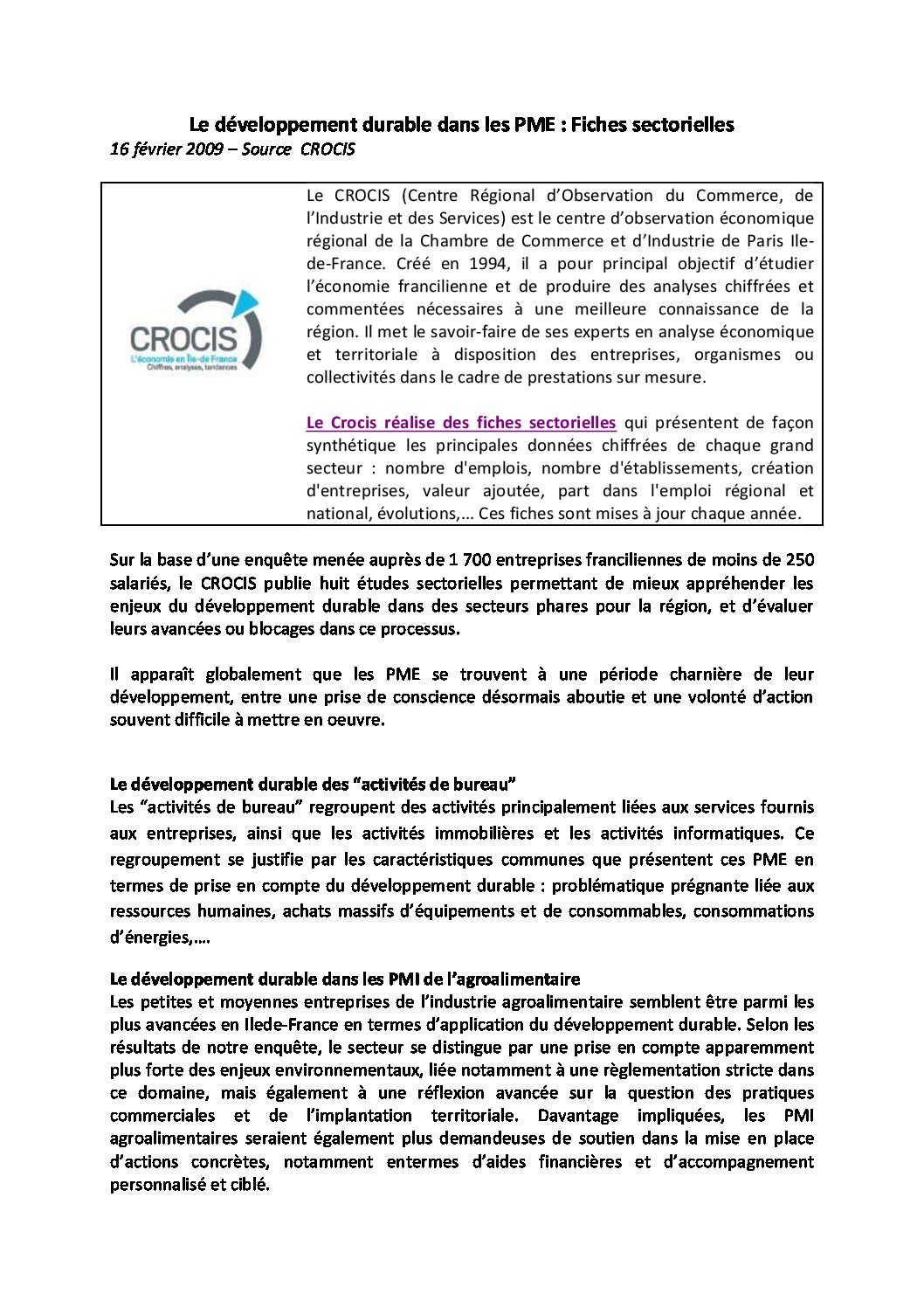 Le développement durable dans les PME : Fiches sectorielles
16 février 2009 – Source CROCIS

CROCIS
L'économie en Île-de-France
Chiffres, analyses, tendances

Le CROCIS (Centre Régional d'Observation du Commerce, de l'Industrie et des Services) est le centre d'observation économique régional de la Chambre de Commerce et d'Industrie de Paris Ile-de-France. Créé en 1994, il a pour principal objectif d'étudier l'économie francilienne et de produire des analyses chiffrées et commentées nécessaires à une meilleure connaissance de la région. Il met le savoir-faire de ses experts en analyse économique et territoriale à disposition des entreprises, organismes ou collectivités dans le cadre de prestations sur mesure.

Le Crocis réalise des fiches sectorielles qui présentent de façon synthétique les principales données chiffrées de chaque grand secteur : nombre d'emplois, nombre d'établissements, création d'entreprises, valeur ajoutée, part dans l'emploi régional et national, évolutions,... Ces fiches sont mises à jour chaque année.

Sur la base d'une enquête menée auprès de 1 700 entreprises franciliennes de moins de 250 salariés, le CROCIS publie huit études sectorielles permettant de mieux appréhender les enjeux du développement durable dans des secteurs phares pour la région, et d'évaluer leurs avancées ou blocages dans ce processus.

Il apparaît globalement que les PME se trouvent à une période charnière de leur développement, entre une prise de conscience désormais aboutie et une volonté d'action souvent difficile à mettre en oeuvre.

Le développement durable des "activités de bureau"
Les "activités de bureau" regroupent des activités principalement liées aux services fournis aux entreprises, ainsi que les activités immobilières et les activités informatiques. Ce regroupement se justifie par les caractéristiques communes que présentent ces PME en termes de prise en compte du développement durable : problématique prégnante liée aux ressources humaines, achats massifs d'équipements et de consommables, consommations d'énergies,....

Le développement durable dans les PMI de l'agroalimentaire
Les petites et moyennes entreprises de l'industrie agroalimentaire semblent être parmi les plus avancées en Ilede-France en termes d'application du développement durable. Selon les résultats de notre enquête, le secteur se distingue par une prise en compte apparemment plus forte des enjeux environnementaux, liée notamment à une règlementation stricte dans ce domaine, mais également à une réflexion avancée sur la question des pratiques commerciales et de l'implantation territoriale. Davantage impliquées, les PMI agroalimentaires seraient également plus demandeuses de soutien dans la mise en place d'actions concrètes, notamment entermes d'aides financières et d'accompagnement personnalisé et ciblé.